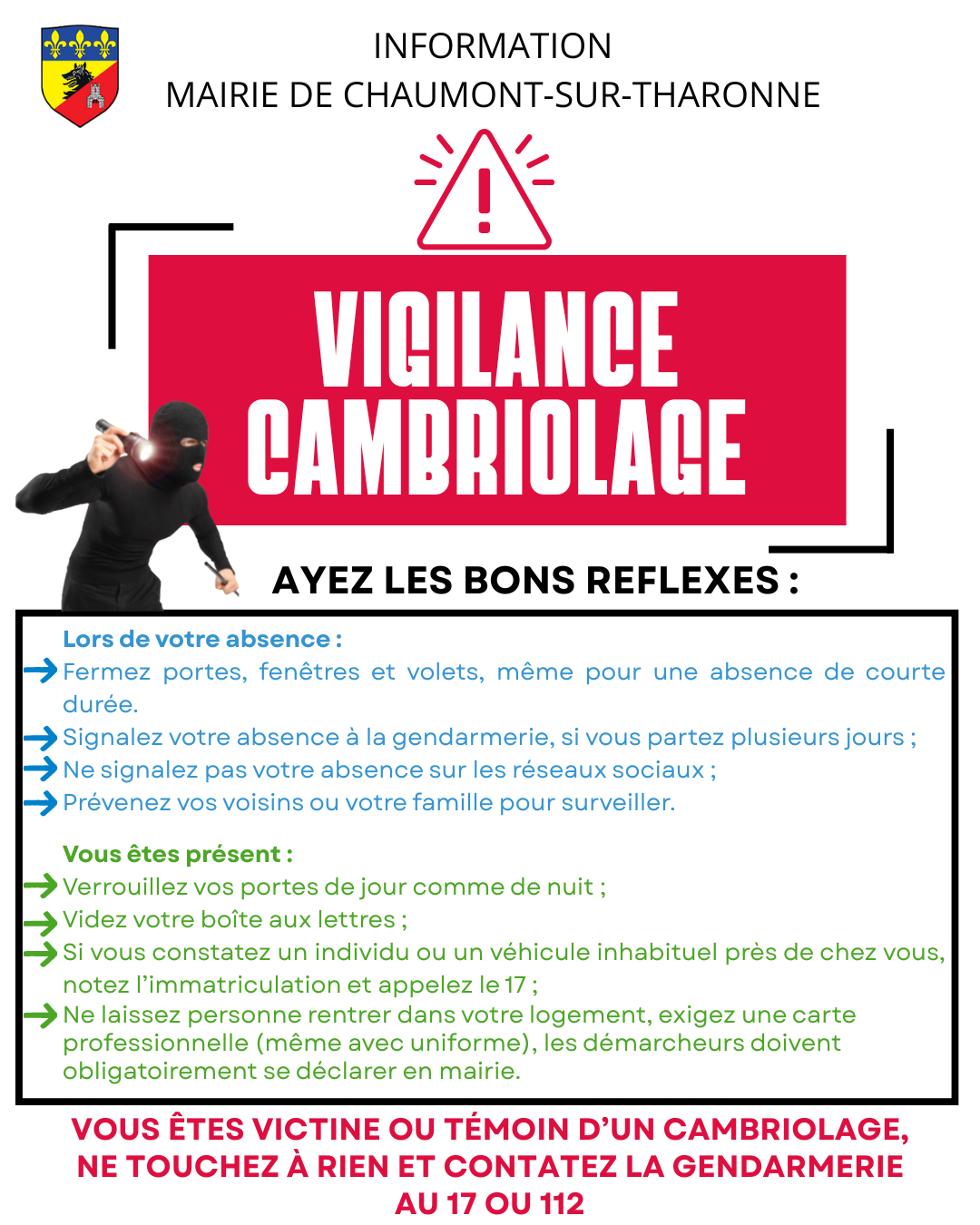 INFORMATION
MAIRIE DE CHAUMONT-SUR-THARONNE

VIGILANCE
CAMBRIOLAGE

AYEZ LES BONS REFLEXES :

Lors de votre absence :
Fermez portes, fenêtres et volets, même pour une absence de courte durée.
Signalez votre absence à la gendarmerie, si vous partez plusieurs jours ;
Ne signalez pas votre absence sur les réseaux sociaux ;
Prévenez vos voisins ou votre famille pour surveiller.

Vous êtes présent :
Verrouillez vos portes de jour comme de nuit ;
Videz votre boîte aux lettres ;
Si vous constatez un individu ou un véhicule inhabituel près de chez vous, notez l'immatriculation et appelez le 17 ;
Ne laissez personne rentrer dans votre logement, exigez une carte professionnelle (même avec uniforme), les démarcheurs doivent obligatoirement se déclarer en mairie.

VOUS ÊTES VICTINE OU TÉMOIN D'UN CAMBRIOLAGE, NE TOUCHEZ À RIEN ET CONTATEZ LA GENDARMERIE AU 17 OU 112